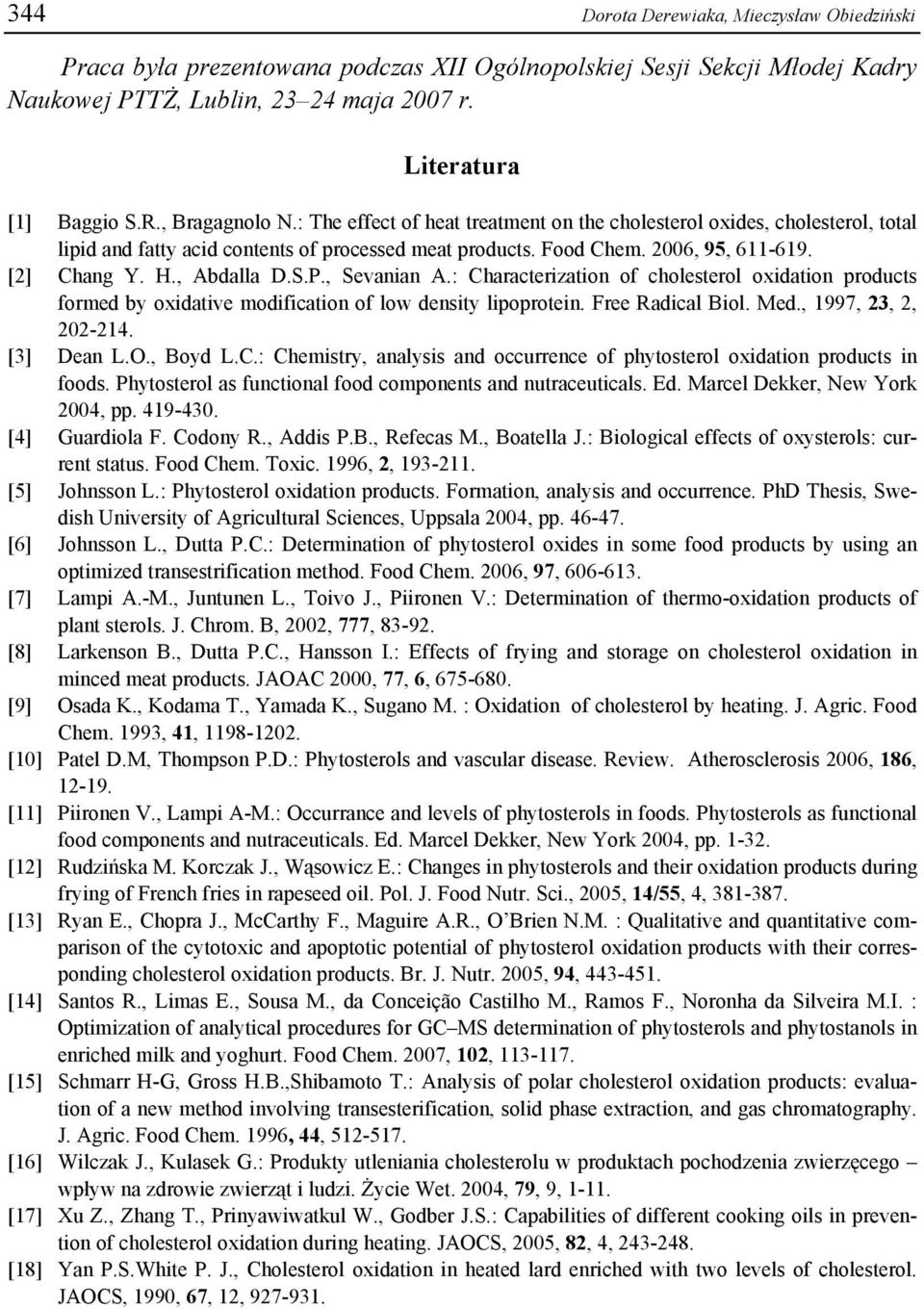 344 Dorota Derewiaka, Mieczysław Obiedziński

Praca była prezentowana podczas XII Ogólnopolskiej Sesji Sekcji Młodej Kadry Naukowej PTTŻ, Lublin, 23–24 maja 2007 r.

Literatura

[1] Baggio S.R., Bragagnolo N.: The effect of heat treatment on the cholesterol oxides, cholesterol, total lipid and fatty acid contents of processed meat products. Food Chem. 2006, 95, 611-619.
[2] Chang Y. H., Abdalla D.S.P., Sevanian A.: Characterization of cholesterol oxidation products formed by oxidative modification of low density lipoprotein. Free Radical Biol. Med., 1997, 23, 2, 202-214.
[3] Dean L.O., Boyd L.C.: Chemistry, analysis and occurrence of phytosterol oxidation products in foods. Phytosterol as functional food components and nutraceuticals. Ed. Marcel Dekker, New York 2004, pp. 419-430.
[4] Guardiola F. Codony R., Addis P.B., Refecas M., Boatella J.: Biological effects of oxysterols: current status. Food Chem. Toxic. 1996, 2, 193-211.
[5] Johnsson L.: Phytosterol oxidation products. Formation, analysis and occurrence. PhD Thesis, Swedish University of Agricultural Sciences, Uppsala 2004, pp. 46-47.
[6] Johnsson L., Dutta P.C.: Determination of phytosterol oxides in some food products by using an optimized transestrification method. Food Chem. 2006, 97, 606-613.
[7] Lampi A.-M., Juntunen L., Toivo J., Piironen V.: Determination of thermo-oxidation products of plant sterols. J. Chrom. B, 2002, 777, 83-92.
[8] Larkenson B., Dutta P.C., Hansson I.: Effects of frying and storage on cholesterol oxidation in minced meat products. JAOAC 2000, 77, 6, 675-680.
[9] Osada K., Kodama T., Yamada K., Sugano M. : Oxidation of cholesterol by heating. J. Agric. Food Chem. 1993, 41, 1198-1202.
[10] Patel D.M, Thompson P.D.: Phytosterols and vascular disease. Review. Atherosclerosis 2006, 186, 12-19.
[11] Piironen V., Lampi A-M.: Occurrance and levels of phytosterols in foods. Phytosterols as functional food components and nutraceuticals. Ed. Marcel Dekker, New York 2004, pp. 1-32.
[12] Rudzińska M. Korczak J., Wąsowicz E.: Changes in phytosterols and their oxidation products during frying of French fries in rapeseed oil. Pol. J. Food Nutr. Sci., 2005, 14/55, 4, 381-387.
[13] Ryan E., Chopra J., McCarthy F., Maguire A.R., O'Brien N.M. : Qualitative and quantitative comparison of the cytotoxic and apoptotic potential of phytosterol oxidation products with their corresponding cholesterol oxidation products. Br. J. Nutr. 2005, 94, 443-451.
[14] Santos R., Limas E., Sousa M., da Conceição Castilho M., Ramos F., Noronha da Silveira M.I. : Optimization of analytical procedures for GC–MS determination of phytosterols and phytostanols in enriched milk and yoghurt. Food Chem. 2007, 102, 113-117.
[15] Schmarr H-G, Gross H.B.,Shibamoto T.: Analysis of polar cholesterol oxidation products: evaluation of a new method involving transesterification, solid phase extraction, and gas chromatography. J. Agric. Food Chem. 1996, 44, 512-517.
[16] Wilczak J., Kulasek G.: Produkty utleniania cholesterolu w produktach pochodzenia zwierzęcego – wpływ na zdrowie zwierząt i ludzi. Życie Wet. 2004, 79, 9, 1-11.
[17] Xu Z., Zhang T., Prinyawiwatkul W., Godber J.S.: Capabilities of different cooking oils in prevention of cholesterol oxidation during heating. JAOCS, 2005, 82, 4, 243-248.
[18] Yan P.S.White P. J., Cholesterol oxidation in heated lard enriched with two levels of cholesterol. JAOCS, 1990, 67, 12, 927-931.